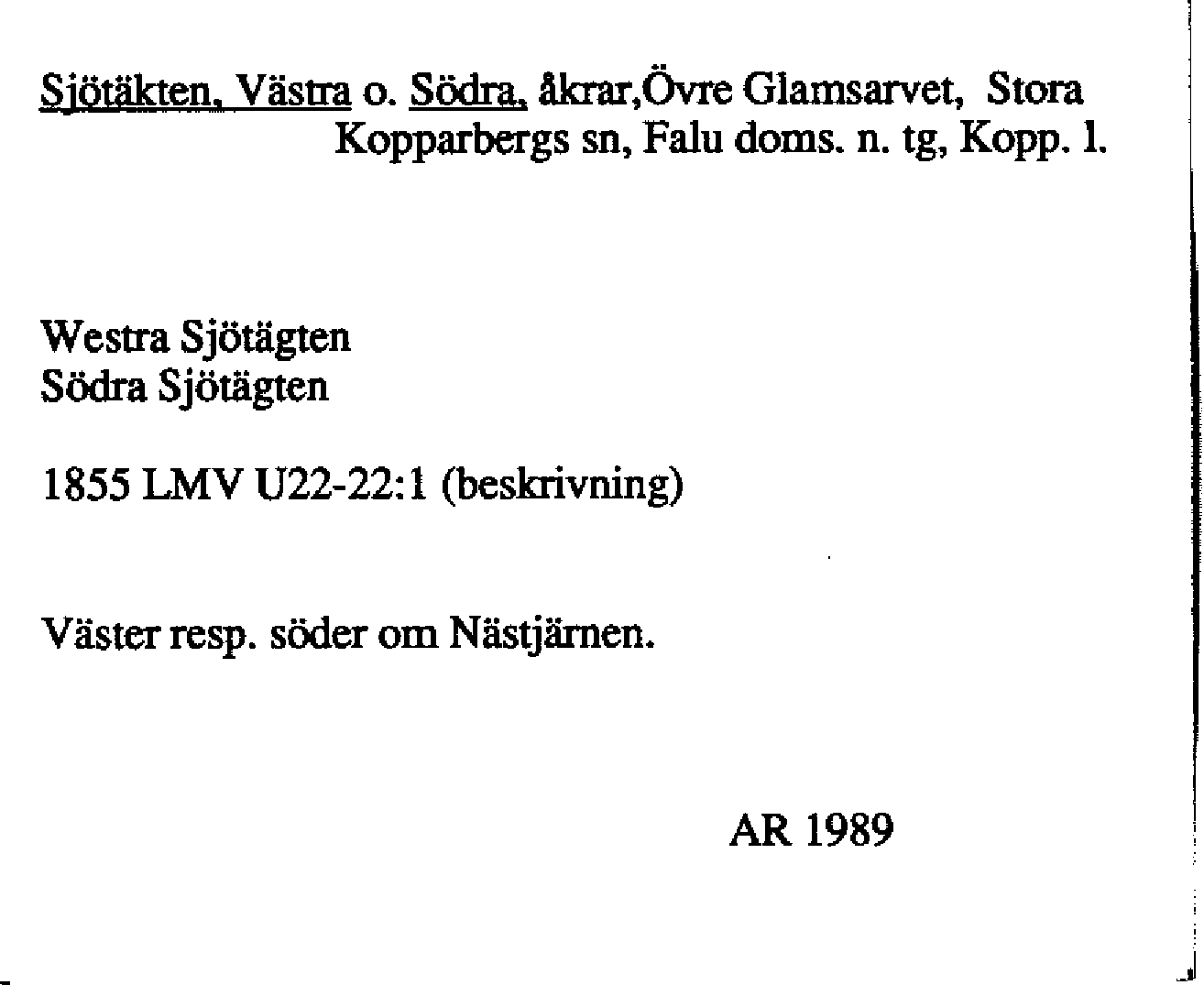 Sjötäkten, Västra o. Södra, åkrar,Övre Glamsarvet, Stora Kopparbergs sn, Falu doms. n. tg, Kopp. l.

Westra Sjötägten
Södra Sjötägten

1855 LMV U22-22:1 (beskrivning)

Väster resp. söder om Nästjärnen.

AR 1989